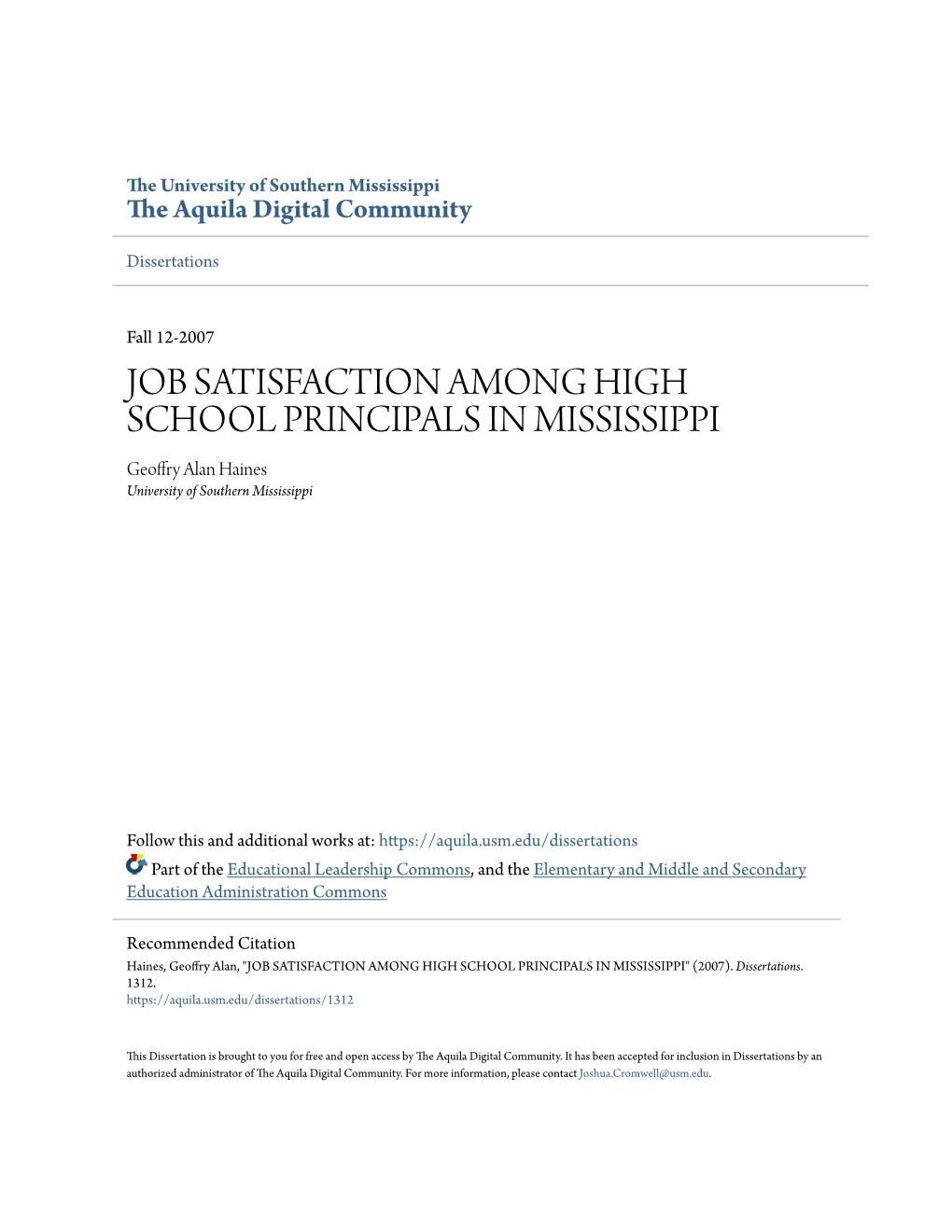 The University of Southern Mississippi
The Aquila Digital Community

Dissertations

Fall 12-2007

JOB SATISFACTION AMONG HIGH SCHOOL PRINCIPALS IN MISSISSIPPI

Geoffry Alan Haines
University of Southern Mississippi

Follow this and additional works at: https://aquila.usm.edu/dissertations

Part of the Educational Leadership Commons, and the Elementary and Middle and Secondary Education Administration Commons

Recommended Citation
Haines, Geoffry Alan, "JOB SATISFACTION AMONG HIGH SCHOOL PRINCIPALS IN MISSISSIPPI" (2007). Dissertations. 1312.
https://aquila.usm.edu/dissertations/1312

This Dissertation is brought to you for free and open access by The Aquila Digital Community. It has been accepted for inclusion in Dissertations by an authorized administrator of The Aquila Digital Community. For more information, please contact Joshua.Cromwell@usm.edu.